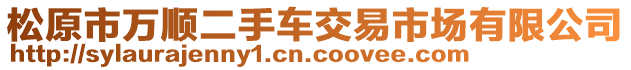 松原市万顺二手车交易市场有限公司
http://sylaurajenny1.cn.coovee.com